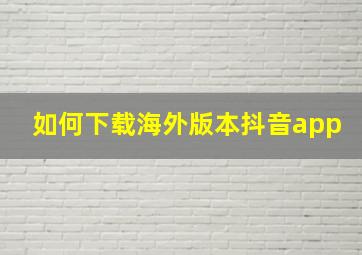 如何下载海外版本抖音app